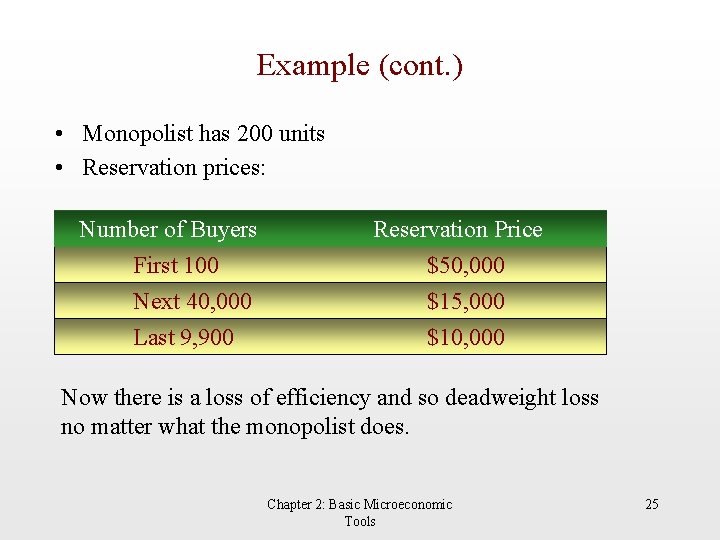 Example (cont.)

• Monopolist has 200 units
• Reservation prices:

| Number of Buyers | Reservation Price |
|---|---|
| First 100 | \$50,000 |
| Next 40,000 | \$15,000 |
| Last 9,900 | \$10,000 |

Now there is a loss of efficiency and so deadweight loss no matter what the monopolist does.

Chapter 2: Basic Microeconomic Tools

25